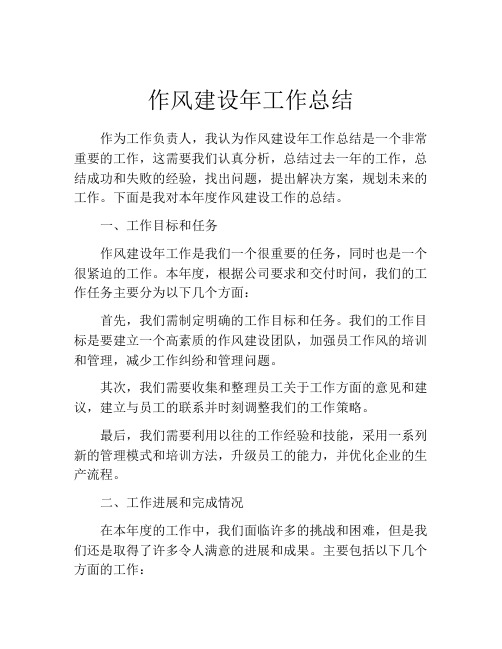 作风建设年工作总结

作为工作负责人，我认为作风建设年工作总结是一个非常重要的工作，这需要我们认真分析，总结过去一年的工作，总结成功和失败的经验，找出问题，提出解决方案，规划未来的工作。下面是我对本年度作风建设工作的总结。

一、工作目标和任务

作风建设年工作是我们一个很重要的任务，同时也是一个很紧迫的工作。本年度，根据公司要求和交付时间，我们的工作任务主要分为以下几个方面：

首先，我们需制定明确的工作目标和任务。我们的工作目标是要建立一个高素质的作风建设团队，加强员工作风的培训和管理，减少工作纠纷和管理问题。

其次，我们需要收集和整理员工关于工作方面的意见和建议，建立与员工的联系并时刻调整我们的工作策略。

最后，我们需要利用以往的工作经验和技能，采用一系列新的管理模式和培训方法，升级员工的能力，并优化企业的生产流程。

二、工作进展和完成情况

在本年度的工作中，我们面临许多的挑战和困难，但是我们还是取得了许多令人满意的进展和成果。主要包括以下几个方面的工作：